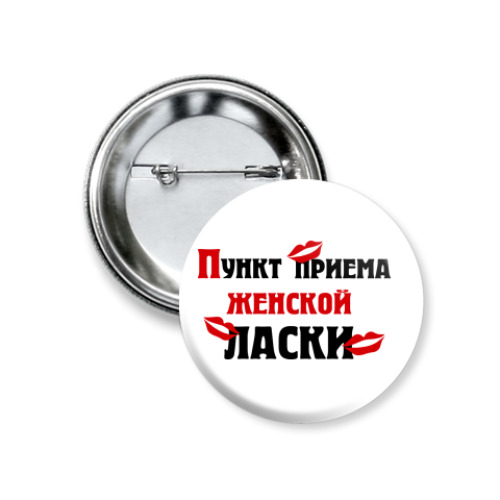 Пункт приема женской ласки